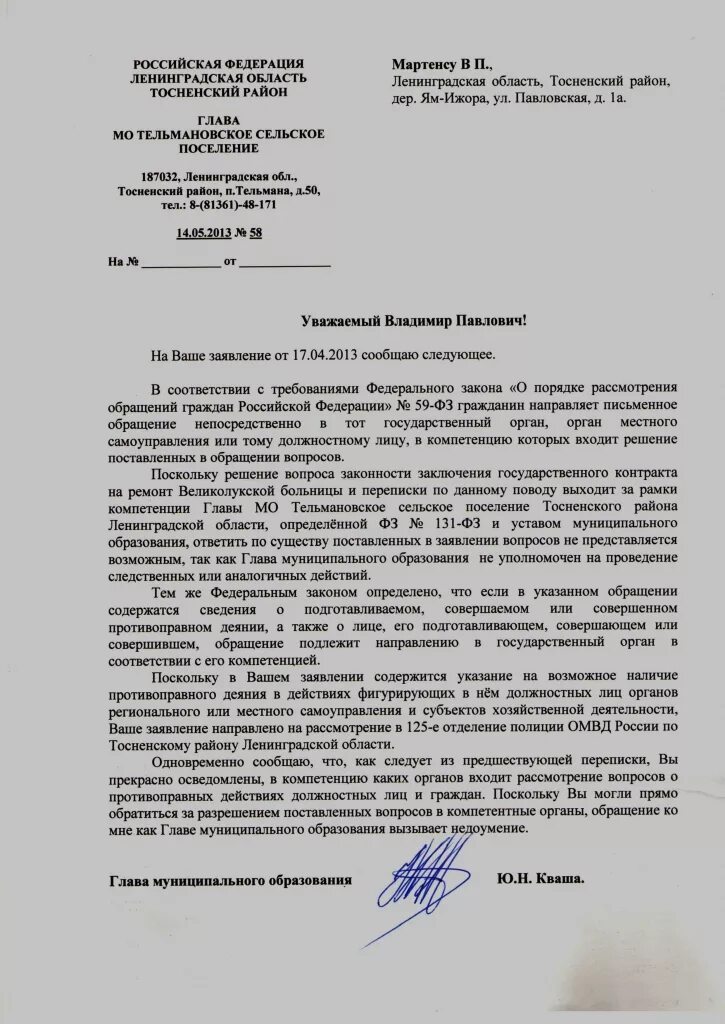 РОССИЙСКАЯ ФЕДЕРАЦИЯ
ЛЕНИНГРАДСКАЯ ОБЛАСТЬ
ТОСНЕНСКИЙ РАЙОН

ГЛАВА
МО ТЕЛЬМАНОВСКОЕ СЕЛЬСКОЕ ПОСЕЛЕНИЕ

187032, Ленинградская обл., Тосненский район, п.Тельмана, д.50, тел.: 8-(81361)-48-171

14.05.2013 № 58

На № ____________ от ______________

Мартенсу В П.,
Ленинградская область, Тосненский район, дер. Ям-Ижора, ул. Павловская, д. 1а.

Уважаемый Владимир Павлович!

На Ваше заявление от 17.04.2013 сообщаю следующее.

В соответствии с требованиями Федерального закона «О порядке рассмотрения обращений граждан Российской Федерации» № 59-ФЗ гражданин направляет письменное обращение непосредственно в тот государственный орган, орган местного самоуправления или тому должностному лицу, в компетенцию которых входит решение поставленных в обращении вопросов.

Поскольку решение вопроса законности заключения государственного контракта на ремонт Великолукской больницы и переписки по данному поводу выходит за рамки компетенции Главы МО Тельмановское сельское поселение Тосненского района Ленинградской области, определённой ФЗ № 131-ФЗ и уставом муниципального образования, ответить по существу поставленных в заявлении вопросов не представляется возможным, так как Глава муниципального образования не уполномочен на проведение следственных или аналогичных действий.

Тем же Федеральным законом определено, что если в указанном обращении содержатся сведения о подготавливаемом, совершаемом или совершенном противоправном деянии, а также о лице, его подготавливающем, совершающем или совершившем, обращение подлежит направлению в государственный орган в соответствии с его компетенцией.

Поскольку в Вашем заявлении содержится указание на возможное наличие противоправного деяния в действиях фигурирующих в нём должностных лиц органов регионального или местного самоуправления и субъектов хозяйственной деятельности, Ваше заявление направлено на рассмотрение в 125-е отделение полиции ОМВД России по Тосненскому району Ленинградской области.

Одновременно сообщаю, что, как следует из предшествующей переписки, Вы прекрасно осведомлены, в компетенцию каких органов входит рассмотрение вопросов о противоправных действиях должностных лиц и граждан. Поскольку Вы могли прямо обратиться за разрешением поставленных вопросов в компетентные органы, обращение ко мне как Главе муниципального образования вызывает недоумение.

Глава муниципального образования Ю.Н. Кваша.